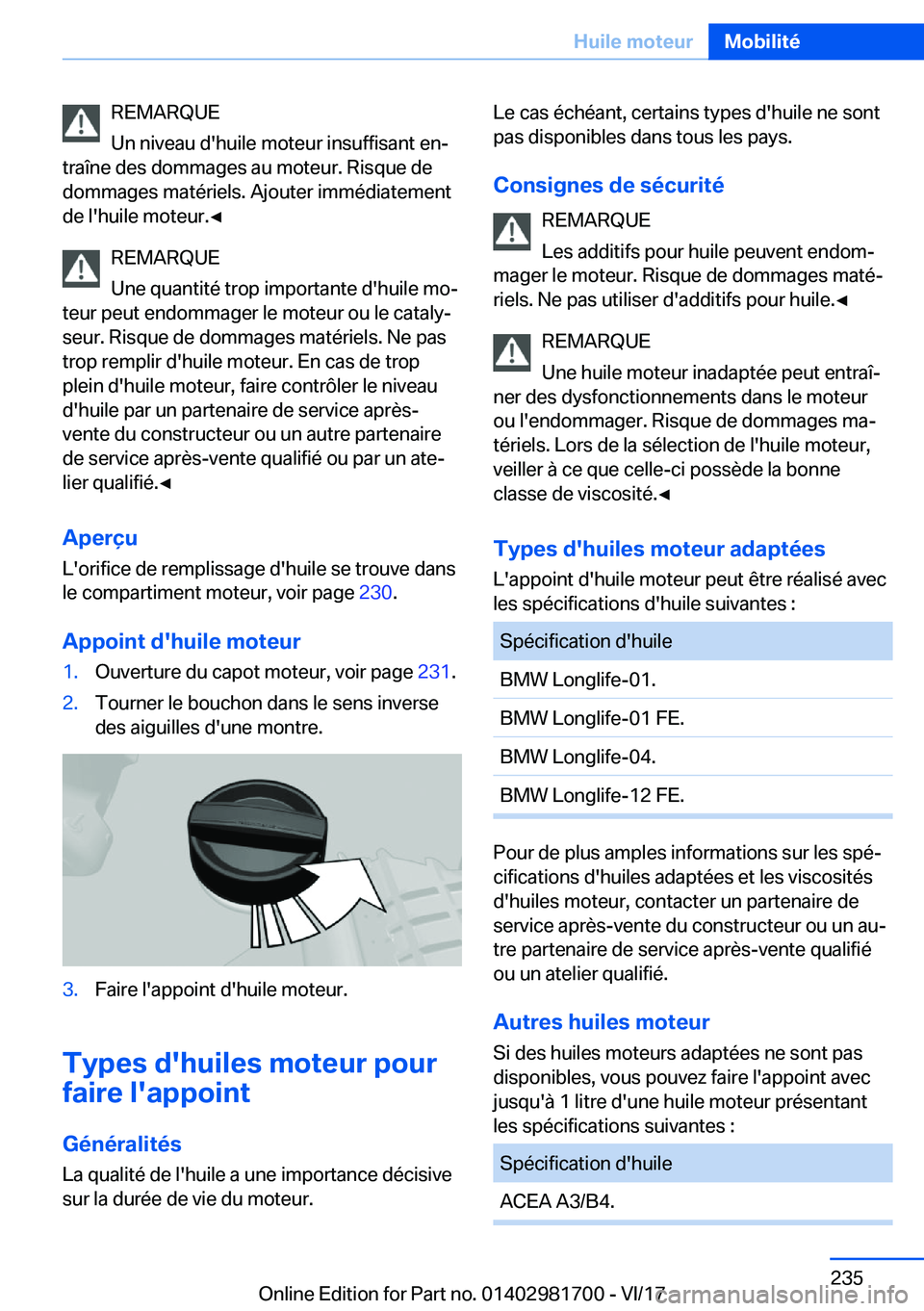 Huile moteur Mobilité

REMARQUE
Un niveau d'huile moteur insuffisant entraîne des dommages au moteur. Risque de dommages matériels. Ajouter immédiatement de l'huile moteur.◄

REMARQUE
Une quantité trop importante d'huile moteur peut endommager le moteur ou le catalyseur. Risque de dommages matériels. Ne pas trop remplir d'huile moteur. En cas de trop plein d'huile moteur, faire contrôler le niveau d'huile par un partenaire de service après-vente du constructeur ou un autre partenaire de service après-vente qualifié ou par un atelier qualifié.◄

Aperçu
L'orifice de remplissage d'huile se trouve dans le compartiment moteur, voir page 230.

Appoint d'huile moteur
1. Ouverture du capot moteur, voir page 231.
2. Tourner le bouchon dans le sens inverse des aiguilles d'une montre.

3. Faire l'appoint d'huile moteur.

Types d'huiles moteur pour faire l'appoint

Généralités
La qualité de l'huile a une importance décisive sur la durée de vie du moteur.

Le cas échéant, certains types d'huile ne sont pas disponibles dans tous les pays.

Consignes de sécurité
REMARQUE
Les additifs pour huile peuvent endommager le moteur. Risque de dommages matériels. Ne pas utiliser d'additifs pour huile.◄

REMARQUE
Une huile moteur inadaptée peut entraîner des dysfonctionnements dans le moteur ou l'endommager. Risque de dommages matériels. Lors de la sélection de l'huile moteur, veiller à ce que celle-ci possède la bonne classe de viscosité.◄

Types d'huiles moteur adaptées
L'appoint d'huile moteur peut être réalisé avec les spécifications d'huile suivantes :

| Spécification d'huile |
|---|
| BMW Longlife-01. |
| BMW Longlife-01 FE. |
| BMW Longlife-04. |
| BMW Longlife-12 FE. |

Pour de plus amples informations sur les spécifications d'huiles adaptées et les viscosités d'huiles moteur, contacter un partenaire de service après-vente du constructeur ou un autre partenaire de service après-vente qualifié ou un atelier qualifié.

Autres huiles moteur
Si des huiles moteurs adaptées ne sont pas disponibles, vous pouvez faire l'appoint avec jusqu'à 1 litre d'une huile moteur présentant les spécifications suivantes :

| Spécification d'huile |
|---|
| ACEA A3/B4. |

235
Online Edition for Part no. 01402981700 - VI/17
carmanualsonline.info